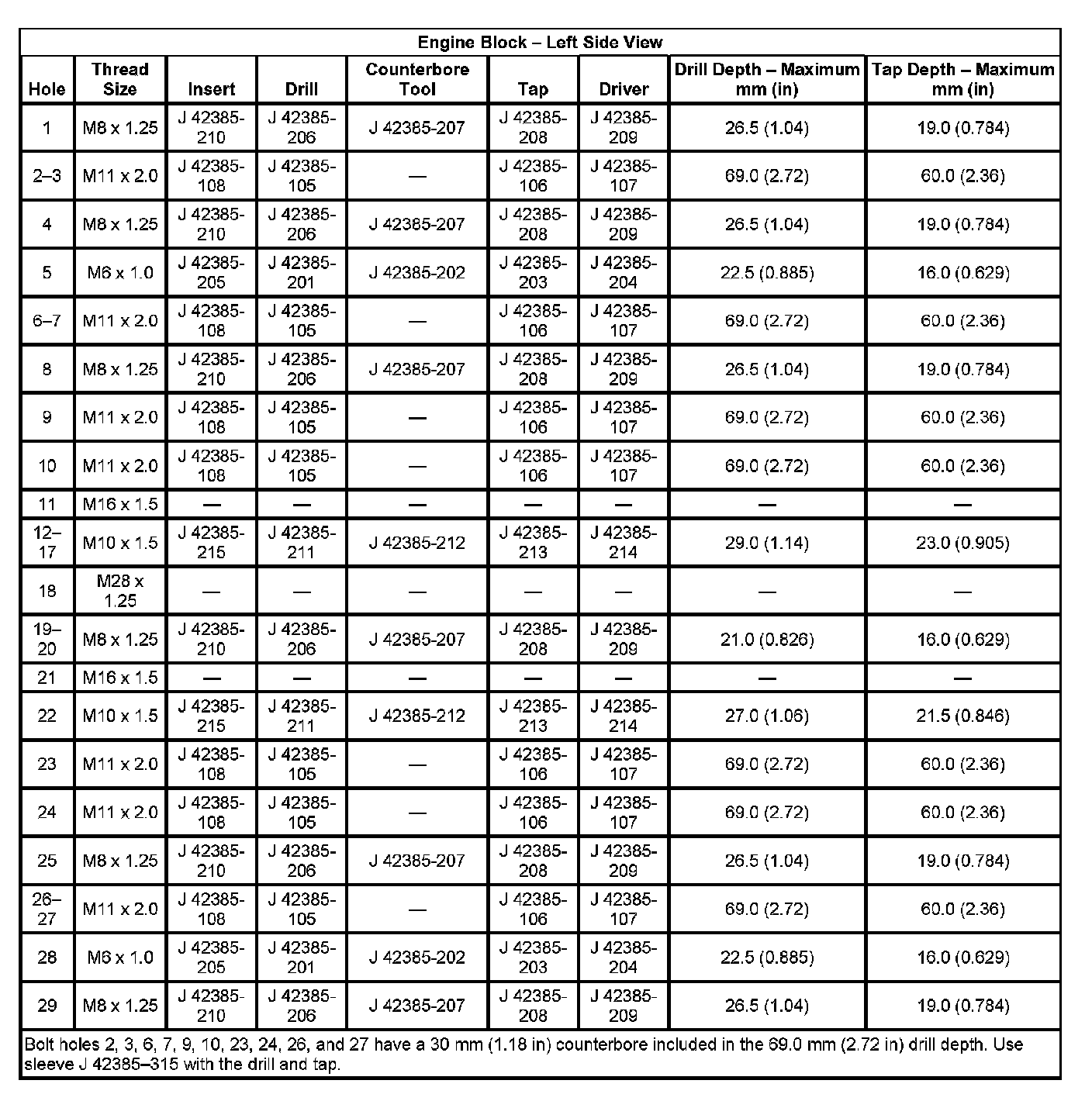 Engine Block – Left Side View

| Hole | Thread Size | Insert | Drill | Counterbore Tool | Tap | Driver | Drill Depth – Maximum mm (in) | Tap Depth – Maximum mm (in) |
|---|---|---|---|---|---|---|---|---|
| 1 | M8 x 1.25 | J 42385-210 | J 42385-206 | J 42385-207 | J 42385-208 | J 42385-209 | 26.5 (1.04) | 19.0 (0.784) |
| 2–3 | M11 x 2.0 | J 42385-108 | J 42385-105 | — | J 42385-106 | J 42385-107 | 69.0 (2.72) | 60.0 (2.36) |
| 4 | M8 x 1.25 | J 42385-210 | J 42385-206 | J 42385-207 | J 42385-208 | J 42385-209 | 26.5 (1.04) | 19.0 (0.784) |
| 5 | M6 x 1.0 | J 42385-205 | J 42385-201 | J 42385-202 | J 42385-203 | J 42385-204 | 22.5 (0.885) | 16.0 (0.629) |
| 6–7 | M11 x 2.0 | J 42385-108 | J 42385-105 | — | J 42385-106 | J 42385-107 | 69.0 (2.72) | 60.0 (2.36) |
| 8 | M8 x 1.25 | J 42385-210 | J 42385-206 | J 42385-207 | J 42385-208 | J 42385-209 | 26.5 (1.04) | 19.0 (0.784) |
| 9 | M11 x 2.0 | J 42385-108 | J 42385-105 | — | J 42385-106 | J 42385-107 | 69.0 (2.72) | 60.0 (2.36) |
| 10 | M11 x 2.0 | J 42385-108 | J 42385-105 | — | J 42385-106 | J 42385-107 | 69.0 (2.72) | 60.0 (2.36) |
| 11 | M16 x 1.5 | — | — | — | — | — | — | — |
| 12–17 | M10 x 1.5 | J 42385-215 | J 42385-211 | J 42385-212 | J 42385-213 | J 42385-214 | 29.0 (1.14) | 23.0 (0.905) |
| 18 | M28 x 1.25 | — | — | — | — | — | — | — |
| 19–20 | M8 x 1.25 | J 42385-210 | J 42385-206 | J 42385-207 | J 42385-208 | J 42385-209 | 21.0 (0.826) | 16.0 (0.629) |
| 21 | M16 x 1.5 | — | — | — | — | — | — | — |
| 22 | M10 x 1.5 | J 42385-215 | J 42385-211 | J 42385-212 | J 42385-213 | J 42385-214 | 27.0 (1.06) | 21.5 (0.846) |
| 23 | M11 x 2.0 | J 42385-108 | J 42385-105 | — | J 42385-106 | J 42385-107 | 69.0 (2.72) | 60.0 (2.36) |
| 24 | M11 x 2.0 | J 42385-108 | J 42385-105 | — | J 42385-106 | J 42385-107 | 69.0 (2.72) | 60.0 (2.36) |
| 25 | M8 x 1.25 | J 42385-210 | J 42385-206 | J 42385-207 | J 42385-208 | J 42385-209 | 26.5 (1.04) | 19.0 (0.784) |
| 26–27 | M11 x 2.0 | J 42385-108 | J 42385-105 | — | J 42385-106 | J 42385-107 | 69.0 (2.72) | 60.0 (2.36) |
| 28 | M6 x 1.0 | J 42385-205 | J 42385-201 | J 42385-202 | J 42385-203 | J 42385-204 | 22.5 (0.885) | 16.0 (0.629) |
| 29 | M8 x 1.25 | J 42385-210 | J 42385-206 | J 42385-207 | J 42385-208 | J 42385-209 | 26.5 (1.04) | 19.0 (0.784) |

Bolt holes 2, 3, 6, 7, 9, 10, 23, 24, 26, and 27 have a 30 mm (1.18 in) counterbore included in the 69.0 mm (2.72 in) drill depth. Use sleeve J 42385–315 with the drill and tap.